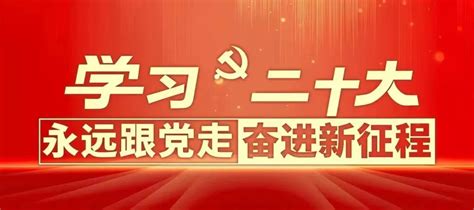 学习二十大

永远跟党走 奋进新征程